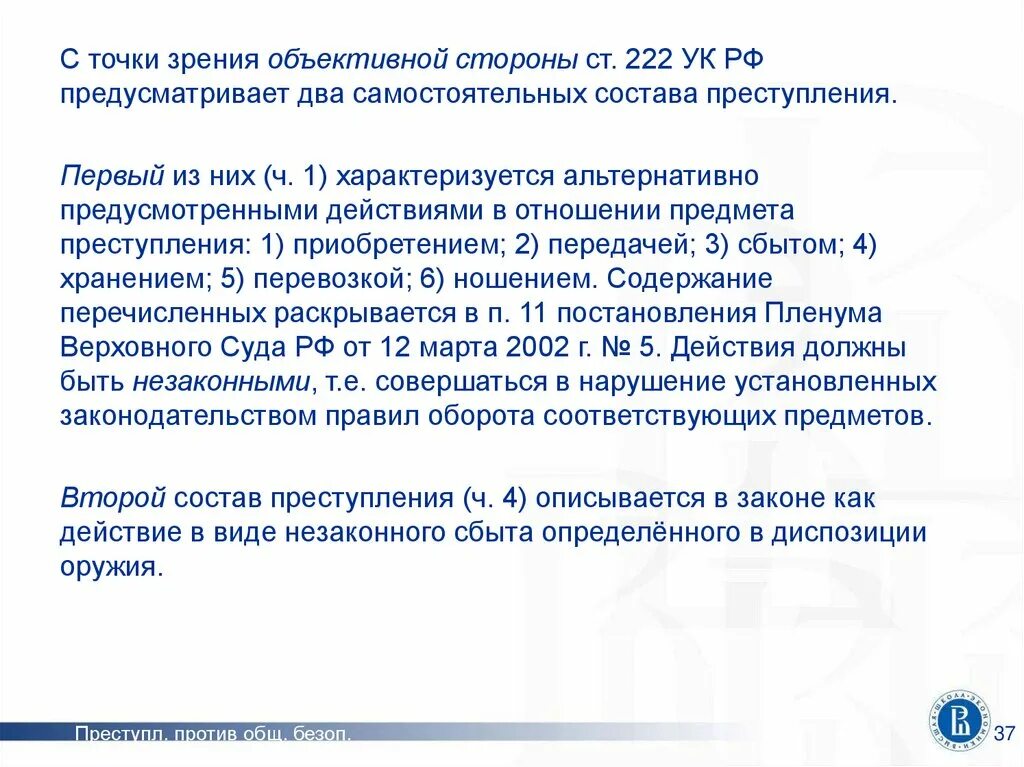 С точки зрения объективной стороны ст. 222 УК РФ предусматривает два самостоятельных состава преступления.

Первый из них (ч. 1) характеризуется альтернативно предусмотренными действиями в отношении предмета преступления: 1) приобретением; 2) передачей; 3) сбытом; 4) хранением; 5) перевозкой; 6) ношением. Содержание перечисленных раскрывается в п. 11 постановления Пленума Верховного Суда РФ от 12 марта 2002 г. № 5. Действия должны быть незаконными, т.е. совершаться в нарушение установленных законодательством правил оборота соответствующих предметов.

Второй состав преступления (ч. 4) описывается в законе как действие в виде незаконного сбыта определённого в диспозиции оружия.

Преступл. против общ. безоп.

37